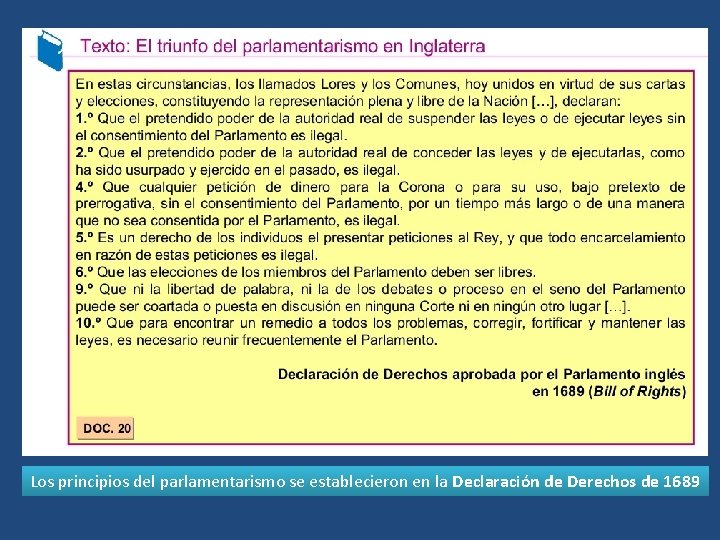 Texto: El triunfo del parlamentarismo en Inglaterra

En estas circunstancias, los llamados Lores y los Comunes, hoy unidos en virtud de sus cartas y elecciones, constituyendo la representación plena y libre de la Nación […], declaran:
1.º Que el pretendido poder de la autoridad real de suspender las leyes o de ejecutar leyes sin el consentimiento del Parlamento es ilegal.
2.º Que el pretendido poder de la autoridad real de conceder las leyes y de ejecutarlas, como ha sido usurpado y ejercido en el pasado, es ilegal.
4.º Que cualquier petición de dinero para la Corona o para su uso, bajo pretexto de prerrogativa, sin el consentimiento del Parlamento, por un tiempo más largo o de una manera que no sea consentida por el Parlamento, es ilegal.
5.º Es un derecho de los individuos el presentar peticiones al Rey, y que todo encarcelamiento en razón de estas peticiones es ilegal.
6.º Que las elecciones de los miembros del Parlamento deben ser libres.
9.º Que ni la libertad de palabra, ni la de los debates o proceso en el seno del Parlamento puede ser coartada o puesta en discusión en ninguna Corte ni en ningún otro lugar […].
10.º Que para encontrar un remedio a todos los problemas, corregir, fortificar y mantener las leyes, es necesario reunir frecuentemente el Parlamento.

Declaración de Derechos aprobada por el Parlamento inglés en 1689 (Bill of Rights)

DOC. 20

Los principios del parlamentarismo se establecieron en la Declaración de Derechos de 1689